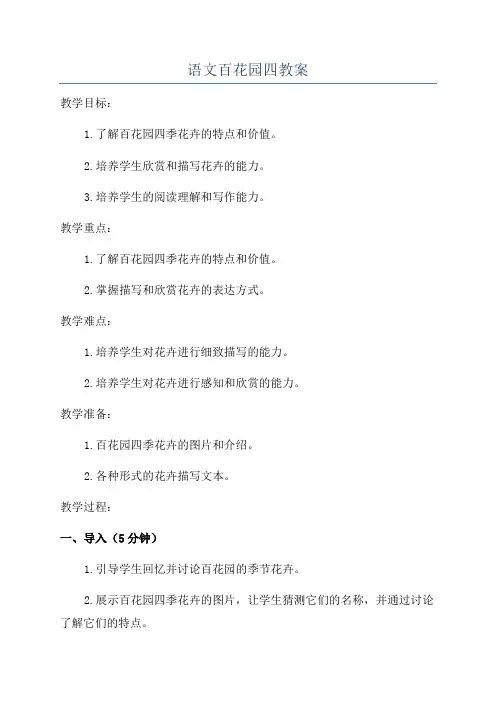 语文百花园四教案

教学目标：

1.了解百花园四季花卉的特点和价值。

2.培养学生欣赏和描写花卉的能力。

3.培养学生的阅读理解和写作能力。

教学重点：

1.了解百花园四季花卉的特点和价值。

2.掌握描写和欣赏花卉的表达方式。

教学难点：

1.培养学生对花卉进行细致描写的能力。

2.培养学生对花卉进行感知和欣赏的能力。

教学准备：

1.百花园四季花卉的图片和介绍。

2.各种形式的花卉描写文本。

教学过程：

一、导入（5分钟）

1.引导学生回忆并讨论百花园的季节花卉。

2.展示百花园四季花卉的图片，让学生猜测它们的名称，并通过讨论了解它们的特点。